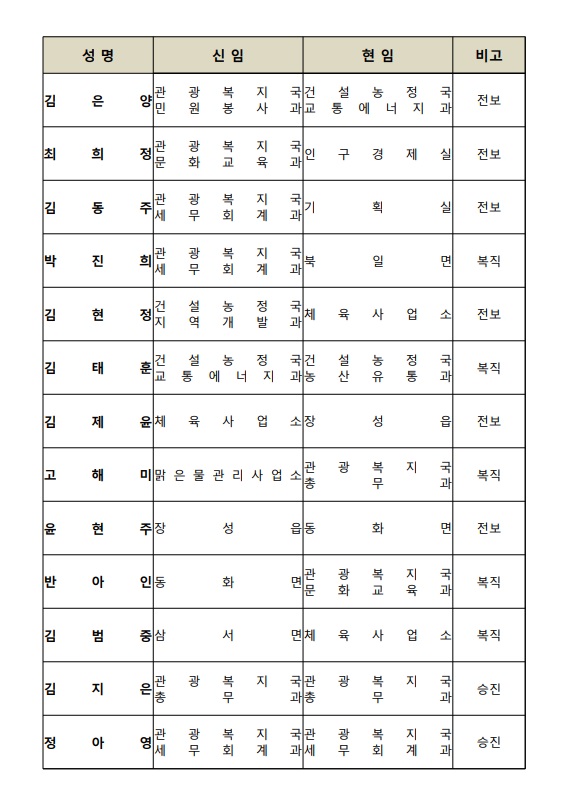 | 성명 | 신임 | 현임 | 비고 |
|---|---|---|---|
| 김은양 | 관광복지국 민원봉사과 | 건설농정국 교통에너지과 | 전보 |
| 최희정 | 관광복지국 문화교육과 | 인구경제실 | 전보 |
| 김동주 | 관광복지국 세무회계과 | 기획실 | 전보 |
| 박진희 | 관광복지국 세무회계과 | 북일면 | 복직 |
| 김현정 | 건설농정국 지역개발과 | 체육사업소 | 전보 |
| 김태훈 | 건설농정국 교통에너지과 | 건설농정국 농산유통과 | 복직 |
| 김제윤 | 체육사업소 | 장성읍 | 전보 |
| 고해미 | 맑은물관리사업소 | 관광복지국 총무과 | 복직 |
| 윤현주 | 장성읍 | 동화면 | 전보 |
| 반아인 | 동화면 | 관광복지국 문화교육과 | 복직 |
| 김범중 | 삼서면 | 체육사업소 | 복직 |
| 김지은 | 관광복지국 총무과 | 관광복지국 총무과 | 승진 |
| 정아영 | 관광복지국 세무회계과 | 관광복지국 세무회계과 | 승진 |